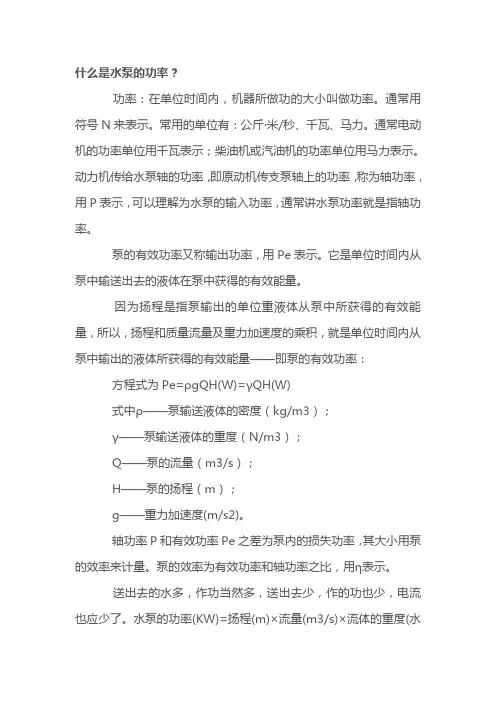 什么是水泵的功率？

功率：在单位时间内，机器所做功的大小叫做功率。通常用符号 N 来表示。常用的单位有：公斤·米/秒、千瓦、马力。通常电动机的功率单位用千瓦表示；柴油机或汽油机的功率单位用马力表示。动力机传给水泵轴的功率，即原动机传支泵轴上的功率，称为轴功率，用 P 表示，可以理解为水泵的输入功率，通常讲水泵功率就是指轴功率。

泵的有效功率又称输出功率，用 Pe 表示。它是单位时间内从泵中输送出去的液体在泵中获得的有效能量。

因为扬程是指泵输出的单位重液体从泵中所获得的有效能量，所以，扬程和质量流量及重力加速度的乘积，就是单位时间内从泵中输出的液体所获得的有效能量——即泵的有效功率：

方程式为 Pe=ρgQH(W)=γQH(W)

式中ρ——泵输送液体的密度（kg/m3）；

γ——泵输送液体的重度（N/m3）；

Q——泵的流量（m3/s）；

H——泵的扬程（m）；

g——重力加速度(m/s2)。

轴功率 P 和有效功率 Pe 之差为泵内的损失功率，其大小用泵的效率来计量。泵的效率为有效功率和轴功率之比，用η表示。

送出去的水多，作功当然多，送出去少，作的功也少，电流也应少了。水泵的功率(KW)=扬程(m)×流量(m3/s)×流体的重度(水